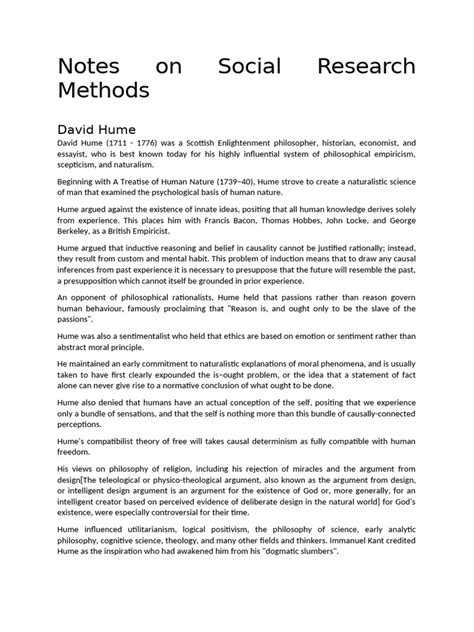 Notes on Social Research Methods

David Hume

David Hume (1711 - 1776) was a Scottish Enlightenment philosopher, historian, economist, and essayist, who is best known today for his highly influential system of philosophical empiricism, scepticism, and naturalism.

Beginning with A Treatise of Human Nature (1739–40), Hume strove to create a naturalistic science of man that examined the psychological basis of human nature.

Hume argued against the existence of innate ideas, positing that all human knowledge derives solely from experience. This places him with Francis Bacon, Thomas Hobbes, John Locke, and George Berkeley, as a British Empiricist.

Hume argued that inductive reasoning and belief in causality cannot be justified rationally; instead, they result from custom and mental habit. This problem of induction means that to draw any causal inferences from past experience it is necessary to presuppose that the future will resemble the past, a presupposition which cannot itself be grounded in prior experience.

An opponent of philosophical rationalists, Hume held that passions rather than reason govern human behaviour, famously proclaiming that "Reason is, and ought only to be the slave of the passions".

Hume was also a sentimentalist who held that ethics are based on emotion or sentiment rather than abstract moral principle.

He maintained an early commitment to naturalistic explanations of moral phenomena, and is usually taken to have first clearly expounded the is–ought problem, or the idea that a statement of fact alone can never give rise to a normative conclusion of what ought to be done.

Hume also denied that humans have an actual conception of the self, positing that we experience only a bundle of sensations, and that the self is nothing more than this bundle of causally-connected perceptions.

Hume's compatibilist theory of free will takes causal determinism as fully compatible with human freedom.

His views on philosophy of religion, including his rejection of miracles and the argument from design[The teleological or physico-theological argument, also known as the argument from design, or intelligent design argument is an argument for the existence of God or, more generally, for an intelligent creator based on perceived evidence of deliberate design in the natural world] for God's existence, were especially controversial for their time.

Hume influenced utilitarianism, logical positivism, the philosophy of science, early analytic philosophy, cognitive science, theology, and many other fields and thinkers. Immanuel Kant credited Hume as the inspiration who had awakened him from his "dogmatic slumbers".